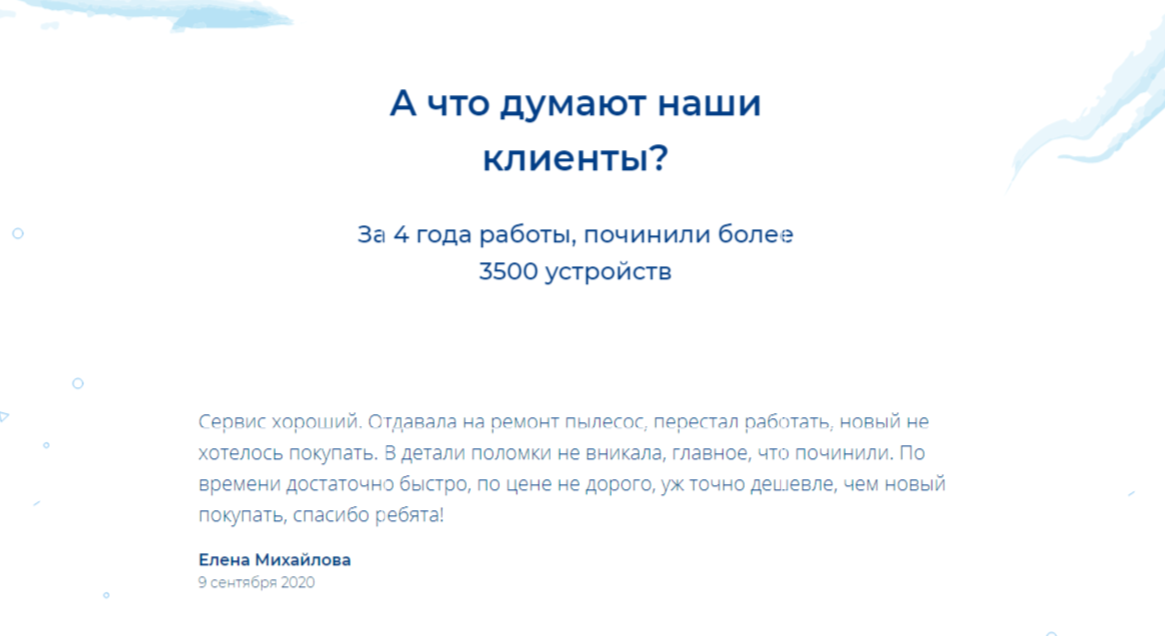 А что думают наши клиенты?

За 4 года работы, починили более 3500 устройств

Сервис хороший. Отдавала на ремонт пылесос, перестал работать, новый не хотелось покупать. В детали поломки не вникала, главное, что починили. По времени достаточно быстро, по цене не дорого, уж точно дешевле, чем новый покупать, спасибо ребята!

Елена Михайлова
9 сентября 2020